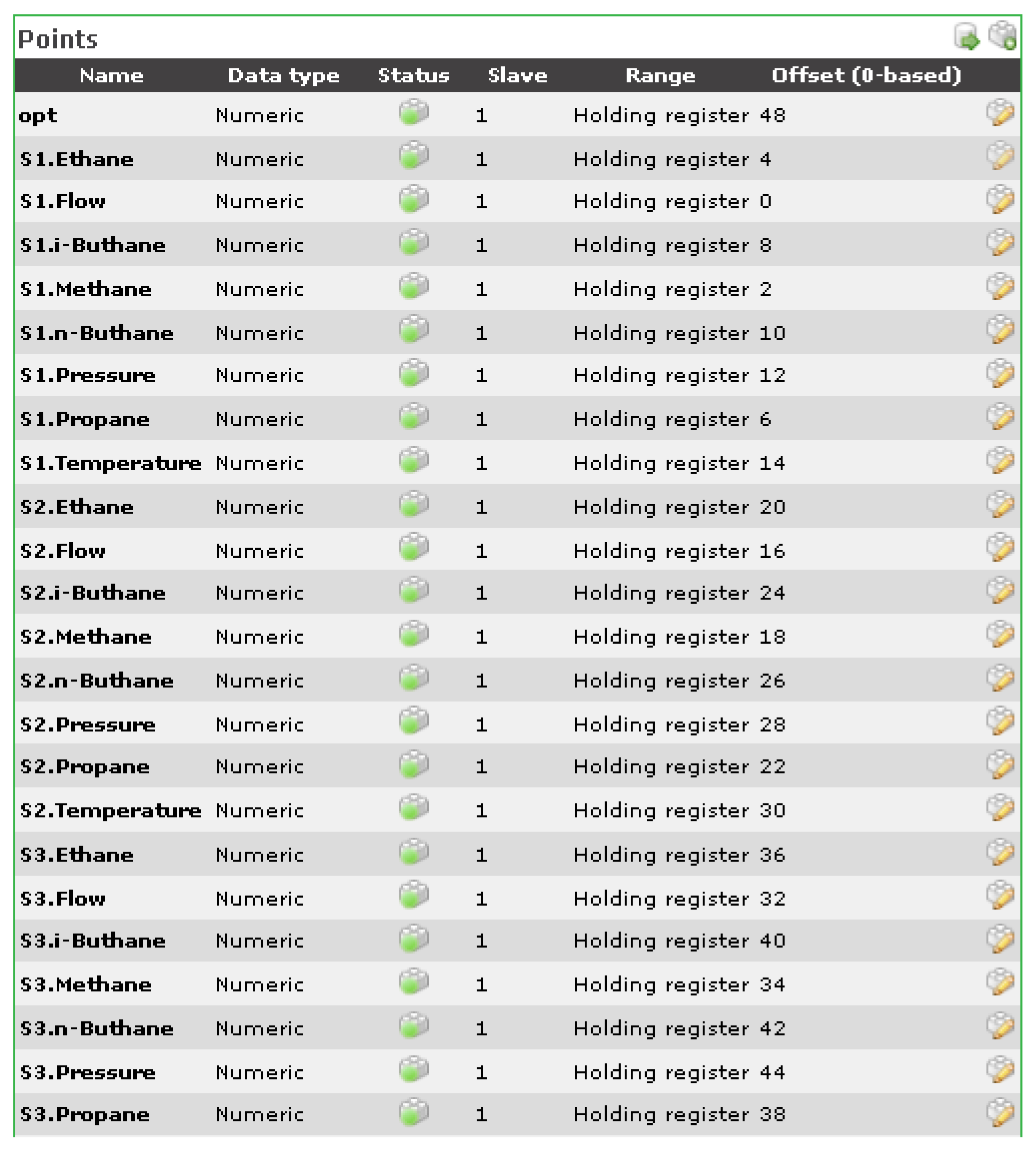 Points

| Name | Data type | Status | Slave | Range | Offset (0-based) |
|---|---|---|---|---|---|
| opt | Numeric | | 1 | Holding register | 48 |
| S1.Ethane | Numeric | | 1 | Holding register | 4 |
| S1.Flow | Numeric | | 1 | Holding register | 0 |
| S1.i-Buthane | Numeric | | 1 | Holding register | 8 |
| S1.Methane | Numeric | | 1 | Holding register | 2 |
| S1.n-Buthane | Numeric | | 1 | Holding register | 10 |
| S1.Pressure | Numeric | | 1 | Holding register | 12 |
| S1.Propane | Numeric | | 1 | Holding register | 6 |
| S1.Temperature | Numeric | | 1 | Holding register | 14 |
| S2.Ethane | Numeric | | 1 | Holding register | 20 |
| S2.Flow | Numeric | | 1 | Holding register | 16 |
| S2.i-Buthane | Numeric | | 1 | Holding register | 24 |
| S2.Methane | Numeric | | 1 | Holding register | 18 |
| S2.n-Buthane | Numeric | | 1 | Holding register | 26 |
| S2.Pressure | Numeric | | 1 | Holding register | 28 |
| S2.Propane | Numeric | | 1 | Holding register | 22 |
| S2.Temperature | Numeric | | 1 | Holding register | 30 |
| S3.Ethane | Numeric | | 1 | Holding register | 36 |
| S3.Flow | Numeric | | 1 | Holding register | 32 |
| S3.i-Buthane | Numeric | | 1 | Holding register | 40 |
| S3.Methane | Numeric | | 1 | Holding register | 34 |
| S3.n-Buthane | Numeric | | 1 | Holding register | 42 |
| S3.Pressure | Numeric | | 1 | Holding register | 44 |
| S3.Propane | Numeric | | 1 | Holding register | 38 |